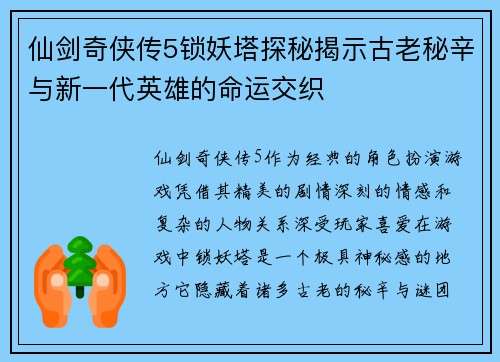 仙剑奇侠传5锁妖塔探秘揭示古老秘辛与新一代英雄的命运交织

仙剑奇侠传5作为经典的角色扮演游戏凭借其精美的剧情深刻的情感和复杂的人物关系深受玩家喜爱在游戏中锁妖塔是一个极具神秘感的地方它隐藏着诸多古老的秘辛与谜团